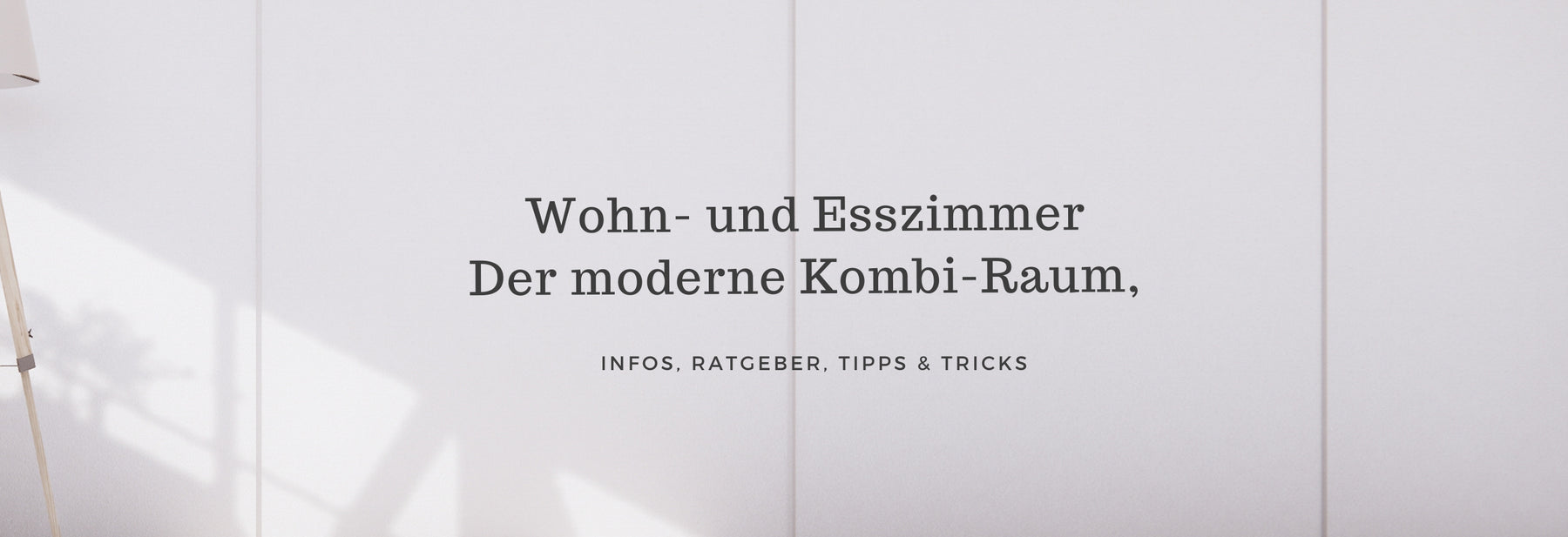 Wohn- und Esszimmer
Der moderne Kombi-Raum,

INFOS, RATGEBER, TIPPS & TRICKS